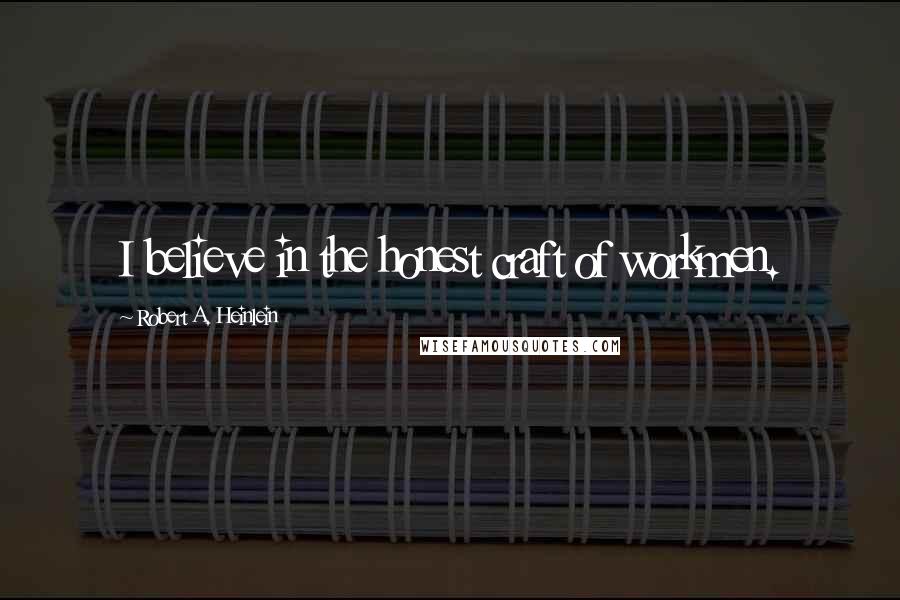 I believe in the honest craft of workmen.

~ Robert A. Heinlein

WISEFAMOUSQUOTES.COM